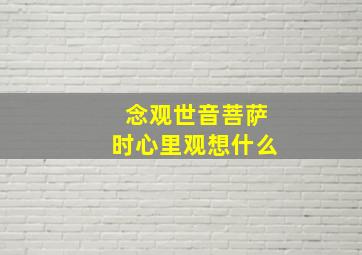 念观世音菩萨
时心里观想什么